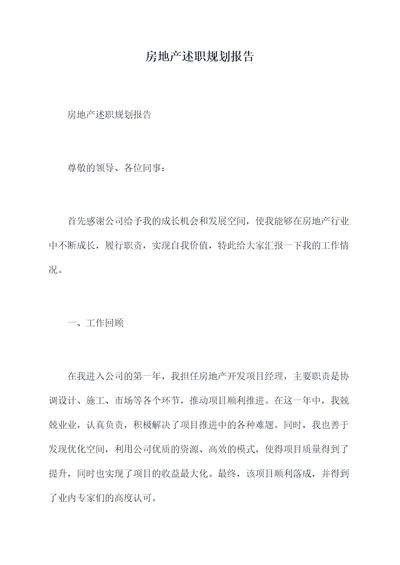 房地产述职规划报告

房地产述职规划报告

尊敬的领导、各位同事：

首先感谢公司给予我的成长机会和发展空间，使我能够在房地产行业中不断成长，履行职责，实现自我价值，特此给大家汇报一下我的工作情况。

一、工作回顾

在我进入公司的第一年，我担任房地产开发项目经理，主要职责是协调设计、施工、市场等各个环节，推动项目顺利推进。在这一年中，我兢兢业业，认真负责，积极解决了项目推进中的各种难题。同时，我也善于发现优化空间，利用公司优质的资源、高效的模式，使得项目质量得到了提升，同时也实现了项目的收益最大化。最终，该项目顺利落成，并得到了业内专家们的高度认可。